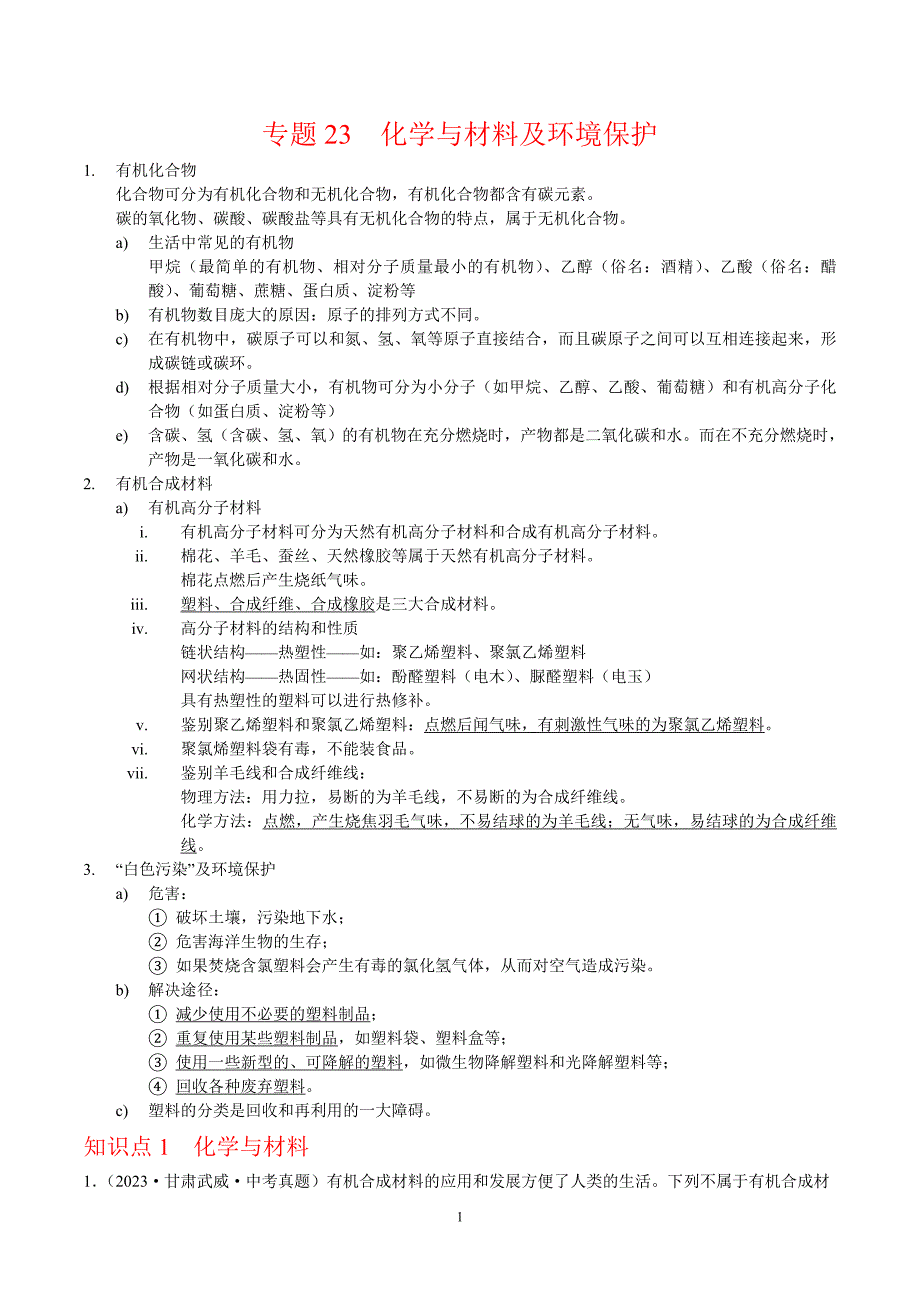 专题 23　化学与材料及环境保护

1. 有机化合物

化合物可分为有机化合物和无机化合物，有机化合物都含有碳元素。

碳的氧化物、碳酸、碳酸盐等具有无机化合物的特点，属于无机化合物。

a) 生活中常见的有机物

甲烷（最简单的有机物、相对分子质量最小的有机物）、乙醇（俗名：酒精）、乙酸（俗名：醋酸）、葡萄糖、蔗糖、蛋白质、淀粉等

b) 有机物数目庞大的原因：原子的排列方式不同。

c) 在有机物中，碳原子可以和氮、氢、氧等原子直接结合，而且碳原子之间可以互相连接起来，形成碳链或碳环。

d) 根据相对分子质量大小，有机物可分为小分子（如甲烷、乙醇、乙酸、葡萄糖）和有机高分子化合物（如蛋白质、淀粉等）

e) 含碳、氢（含碳、氢、氧）的有机物在充分燃烧时，产物都是二氧化碳和水。而在不充分燃烧时，产物是一氧化碳和水。

2. 有机合成材料

a) 有机高分子材料

i. 有机高分子材料可分为天然有机高分子材料和合成有机高分子材料。

ii. 棉花、羊毛、蚕丝、天然橡胶等属于天然有机高分子材料。

棉花点燃后产生烧纸气味。

iii. 塑料、合成纤维、合成橡胶是三大合成材料。

iv. 高分子材料的结构和性质

链状结构——热塑性——如：聚乙烯塑料、聚氯乙烯塑料

网状结构——热固性——如：酚醛塑料（电木）、脲醛塑料（电玉）

具有热塑性的塑料可以进行热修补。

v. 鉴别聚乙烯塑料和聚氯乙烯塑料：点燃后闻气味，有刺激性气味的为聚氯乙烯塑料。

vi. 聚氯烯塑料袋有毒，不能装食品。

vii. 鉴别羊毛线和合成纤维线：

物理方法：用力拉，易断的为羊毛线，不易断的为合成纤维线。

化学方法：点燃，产生烧焦羽毛气味，不易结球的为羊毛线；无气味，易结球的为合成纤维线。

3. “白色污染”及环境保护

a) 危害：

① 破坏土壤，污染地下水；

② 危害海洋生物的生存；

③ 如果焚烧含氯塑料会产生有毒的氯化氢气体，从而对空气造成污染。

b) 解决途径：

① 减少使用不必要的塑料制品；

② 重复使用某些塑料制品，如塑料袋、塑料盒等；

③ 使用一些新型的、可降解的塑料，如微生物降解塑料和光降解塑料等；

④ 回收各种废弃塑料。

c) 塑料的分类是回收和再利用的一大障碍。

知识点 1　化学与材料

1.（2023·甘肃武威·中考真题）有机合成材料的应用和发展方便了人类的生活。下列不属于有机合成材

1